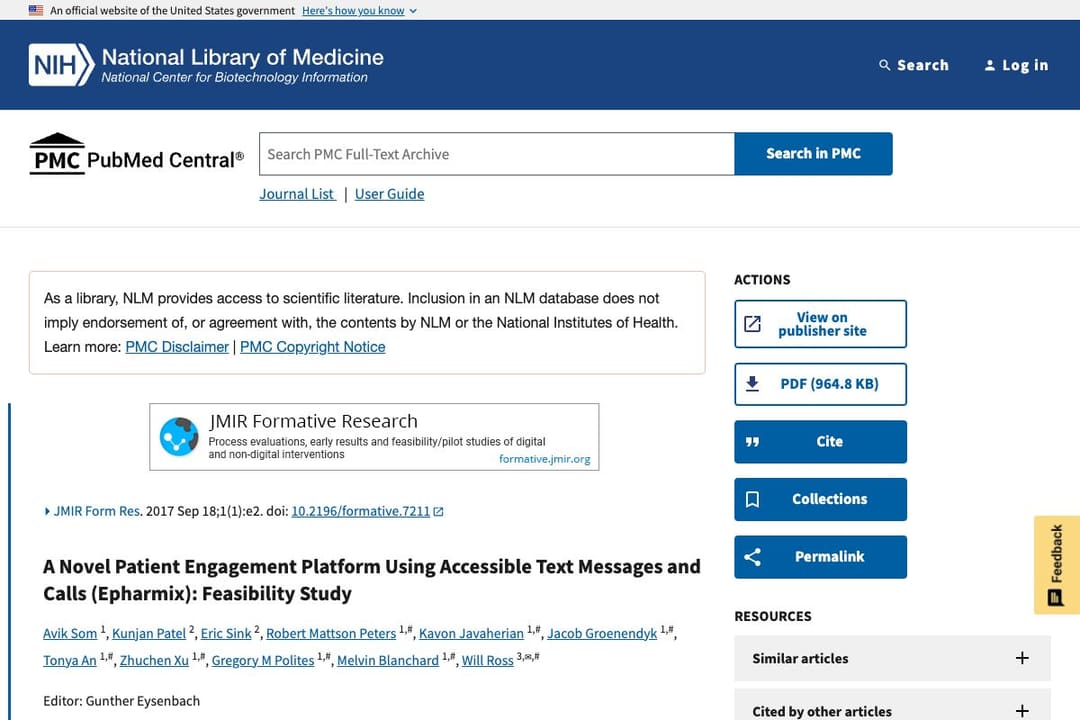 An official website of the United States government Here's how you know

NIH National Library of Medicine
National Center for Biotechnology Information

Search Log in

PMC PubMed Central®

Search PMC Full-Text Archive

Search in PMC

Journal List | User Guide

As a library, NLM provides access to scientific literature. Inclusion in an NLM database does not imply endorsement of, or agreement with, the contents by NLM or the National Institutes of Health. Learn more: PMC Disclaimer | PMC Copyright Notice

JMIR Formative Research
Process evaluations, early results and feasibility/pilot studies of digital and non-digital interventions
formative.jmir.org

JMIR Form Res. 2017 Sep 18;1(1):e2. doi: 10.2196/formative.7211

A Novel Patient Engagement Platform Using Accessible Text Messages and Calls (Epharmix): Feasibility Study

Avik Som $^{1}$, Kunjan Patel $^{2}$, Eric Sink $^{2}$, Robert Mattson Peters $^{1,\#}$, Kavon Javaherian $^{1,\#}$, Jacob Groenendyk $^{1,\#}$, Tonya An $^{1,\#}$, Zhuchen Xu $^{1,\#}$, Gregory M Polites $^{1,\#}$, Melvin Blanchard $^{1,\#}$, Will Ross $^{3,✉,\#}$

Editor: Gunther Eysenbach

ACTIONS

View on publisher site

PDF (964.8 KB)

Cite

Collections

Permalink

RESOURCES

Similar articles

Cited by other articles

Feedback